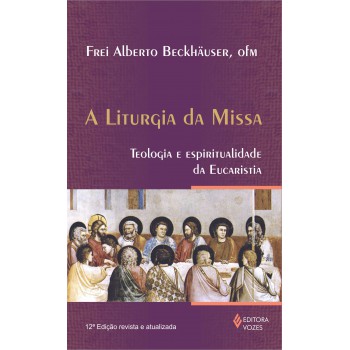 Frei Alberto Beckhäuser, ofm

A Liturgia da Missa

Teologia e espiritualidade da Eucaristia

12ª Edição revista e atualizada

EDITORA VOZES